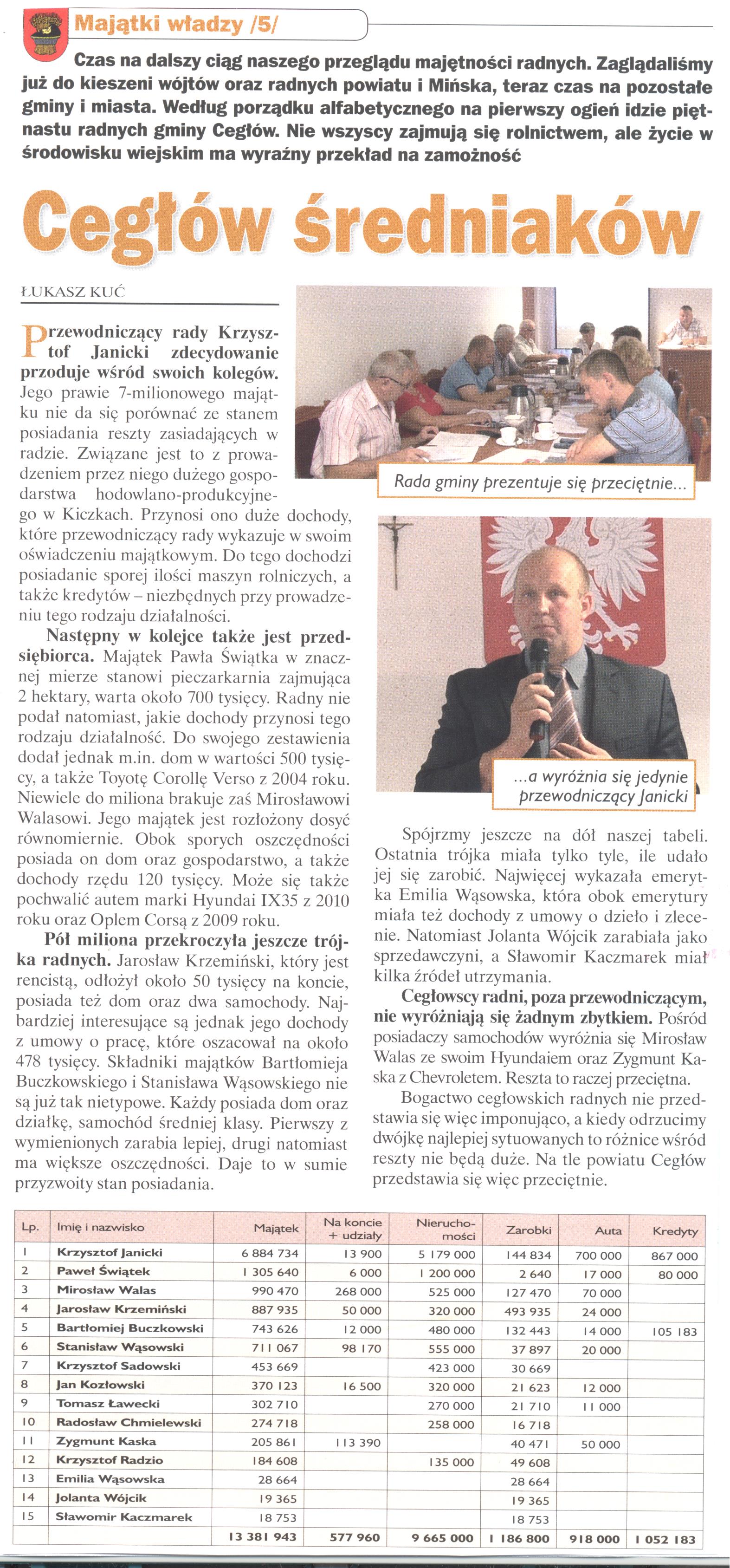 Majątki władzy /5/

Czas na dalszy ciąg naszego przeglądu majętności radnych. Zaglądaliśmy już do kieszeni wójtów oraz radnych powiatu i Mińska, teraz czas na pozostałe gminy i miasta. Według porządku alfabetycznego na pierwszy ogień idzie piętnastu radnych gminy Cegłów. Nie wszyscy zajmują się rolnictwem, ale życie w środowisku wiejskim ma wyraźny przekład na zamożność

Cegłów średniaków

ŁUKASZ KUĆ

Przewodniczący rady Krzysztof Janicki zdecydowanie przoduje wśród swoich kolegów. Jego prawie 7-milionowego majątku nie da się porównać ze stanem posiadania reszty zasiadających w radzie. Związane jest to z prowadzeniem przez niego dużego gospodarstwa hodowlano-produkcyjnego w Kiczkach. Przynosi ono duże dochody, które przewodniczący rady wykazuje w swoim oświadczeniu majątkowym. Do tego dochodzi posiadanie sporej ilości maszyn rolniczych, a także kredytów – niezbędnych przy prowadzeniu tego rodzaju działalności.

Następny w kolejce także jest przedsiębiorca. Majątek Pawła Świątka w znacznej mierze stanowi pieczarkarnia zajmująca 2 hektary, warta około 700 tysięcy. Radny nie podał natomiast, jakie dochody przynosi tego rodzaju działalność. Do swojego zestawienia dodał jednak m.in. dom w wartości 500 tysięcy, a także Toyotę Corollę Verso z 2004 roku. Niewiele do miliona brakuje zaś Mirosławowi Walasowi. Jego majątek jest rozłożony dosyć równomiernie. Obok sporych oszczędności posiada on dom oraz gospodarstwo, a także dochody rzędu 120 tysięcy. Może się także pochwalić autem marki Hyundai IX35 z 2010 roku oraz Oplem Corsą z 2009 roku.

Pół miliona przekroczyła jeszcze trójka radnych. Jarosław Krzemiński, który jest rencistą, odłożył około 50 tysięcy na koncie, posiada też dom oraz dwa samochody. Najbardziej interesujące są jednak jego dochody z umowy o pracę, które oszacował na około 478 tysięcy. Składniki majątków Bartłomieja Buczkowskiego i Stanisława Wąsowskiego nie są już tak nietypowe. Każdy posiada dom oraz działkę, samochód średniej klasy. Pierwszy z wymienionych zarabia lepiej, drugi natomiast ma większe oszczędności. Daje to w sumie przyzwoity stan posiadania.

Rada gminy prezentuje się przeciętnie...

...a wyróżnia się jedynie przewodniczący Janicki

Spójrzmy jeszcze na dół naszej tabeli. Ostatnia trójka miała tylko tyle, ile udało jej się zarobić. Najwięcej wykazała emerytka Emilia Wąsowska, która obok emerytury miała też dochody z umowy o dzieło i zlecenie. Natomiast Jolanta Wójcik zarabiała jako sprzedawczyni, a Sławomir Kaczmarek miał kilka źródeł utrzymania.

Cegłowscy radni, poza przewodniczącym, nie wyróżniają się żadnym zbytkiem. Pośród posiadaczy samochodów wyróżnia się Mirosław Walas ze swoim Hyundaiem oraz Zygmunt Kaska z Chevroletem. Reszta to raczej przeciętna.

Bogactwo cegłowskich radnych nie przedstawia się więc imponująco, a kiedy odrzucimy dwójkę najlepiej sytuowanych to różnice wśród reszty nie będą duże. Na tle powiatu Cegłów przedstawia się więc przeciętnie.

| Lp. | Imię i nazwisko | Majątek | Na koncie + udziały | Nieruchomości | Zarobki | Auta | Kredyty |
|---|---|---|---|---|---|---|---|
| 1 | Krzysztof Janicki | 6 884 734 | 13 900 | 5 179 000 | 144 834 | 700 000 | 867 000 |
| 2 | Paweł Świątek | 1 305 640 | 6 000 | 1 200 000 | 2 640 | 17 000 | 80 000 |
| 3 | Mirosław Walas | 990 470 | 268 000 | 525 000 | 127 470 | 70 000 | |
| 4 | Jarosław Krzemiński | 887 935 | 50 000 | 320 000 | 493 935 | 24 000 | |
| 5 | Bartłomiej Buczkowski | 743 626 | 12 000 | 480 000 | 132 443 | 14 000 | 105 183 |
| 6 | Stanisław Wąsowski | 711 067 | 98 170 | 555 000 | 37 897 | 20 000 | |
| 7 | Krzysztof Sadowski | 453 669 | | 423 000 | 30 669 | | |
| 8 | Jan Kozłowski | 370 123 | 16 500 | 320 000 | 21 623 | 12 000 | |
| 9 | Tomasz Ławecki | 302 710 | | 270 000 | 21 710 | 11 000 | |
| 10 | Radosław Chmielewski | 274 718 | | 258 000 | 16 718 | | |
| 11 | Zygmunt Kaska | 205 861 | 113 390 | | 40 471 | 50 000 | |
| 12 | Krzysztof Radzio | 184 608 | | 135 000 | 49 608 | | |
| 13 | Emilia Wąsowska | 28 664 | | | 28 664 | | |
| 14 | Jolanta Wójcik | 19 365 | | | 19 365 | | |
| 15 | Sławomir Kaczmarek | 18 753 | | | 18 753 | | |
| | | 13 381 943 | 577 960 | 9 665 000 | 1 186 800 | 918 000 | 1 052 183 |